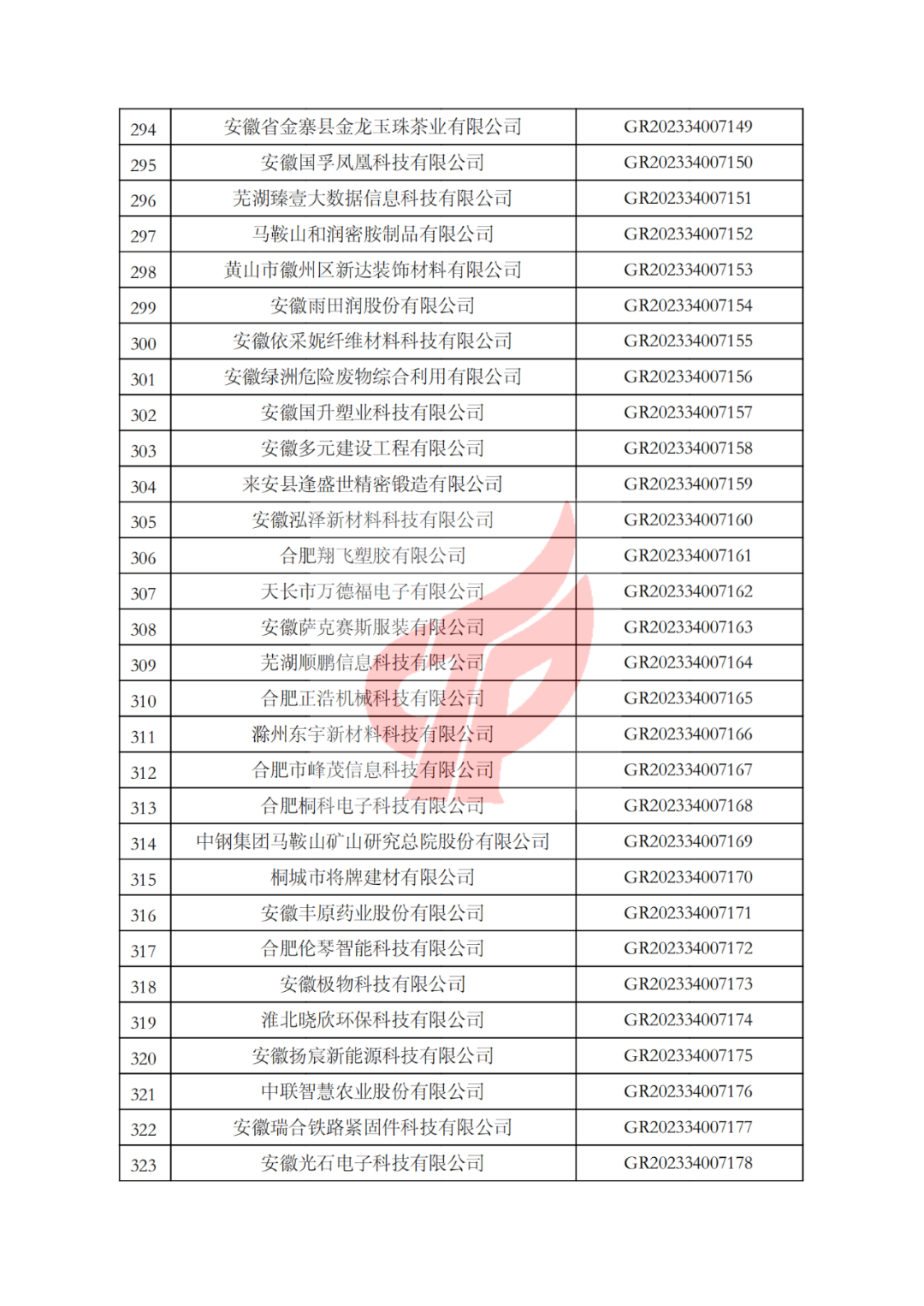 | 294 | 安徽省金寨县金龙玉珠茶业有限公司 | GR202334007149 |
|---|---|---|
| 295 | 安徽国孚凤凰科技有限公司 | GR202334007150 |
| 296 | 芜湖臻壹大数据信息科技有限公司 | GR202334007151 |
| 297 | 马鞍山和润密胺制品有限公司 | GR202334007152 |
| 298 | 黄山市徽州区新达装饰材料有限公司 | GR202334007153 |
| 299 | 安徽雨田润股份有限公司 | GR202334007154 |
| 300 | 安徽依采妮纤维材料科技有限公司 | GR202334007155 |
| 301 | 安徽绿洲危险废物综合利用有限公司 | GR202334007156 |
| 302 | 安徽国升塑业科技有限公司 | GR202334007157 |
| 303 | 安徽多元建设工程有限公司 | GR202334007158 |
| 304 | 来安县逢盛世精密锻造有限公司 | GR202334007159 |
| 305 | 安徽泓泽新材料科技有限公司 | GR202334007160 |
| 306 | 合肥翔飞塑胶有限公司 | GR202334007161 |
| 307 | 天长市万德福电子有限公司 | GR202334007162 |
| 308 | 安徽萨克赛斯服装有限公司 | GR202334007163 |
| 309 | 芜湖顺鹏信息科技有限公司 | GR202334007164 |
| 310 | 合肥正浩机械科技有限公司 | GR202334007165 |
| 311 | 滁州东宇新材料科技有限公司 | GR202334007166 |
| 312 | 合肥市峰茂信息科技有限公司 | GR202334007167 |
| 313 | 合肥桐科电子科技有限公司 | GR202334007168 |
| 314 | 中钢集团马鞍山矿山研究总院股份有限公司 | GR202334007169 |
| 315 | 桐城市将牌建材有限公司 | GR202334007170 |
| 316 | 安徽丰原药业股份有限公司 | GR202334007171 |
| 317 | 合肥伦琴智能科技有限公司 | GR202334007172 |
| 318 | 安徽极物科技有限公司 | GR202334007173 |
| 319 | 淮北晓欣环保科技有限公司 | GR202334007174 |
| 320 | 安徽扬宸新能源科技有限公司 | GR202334007175 |
| 321 | 中联智慧农业股份有限公司 | GR202334007176 |
| 322 | 安徽瑞合铁路紧固件科技有限公司 | GR202334007177 |
| 323 | 安徽光石电子科技有限公司 | GR202334007178 |